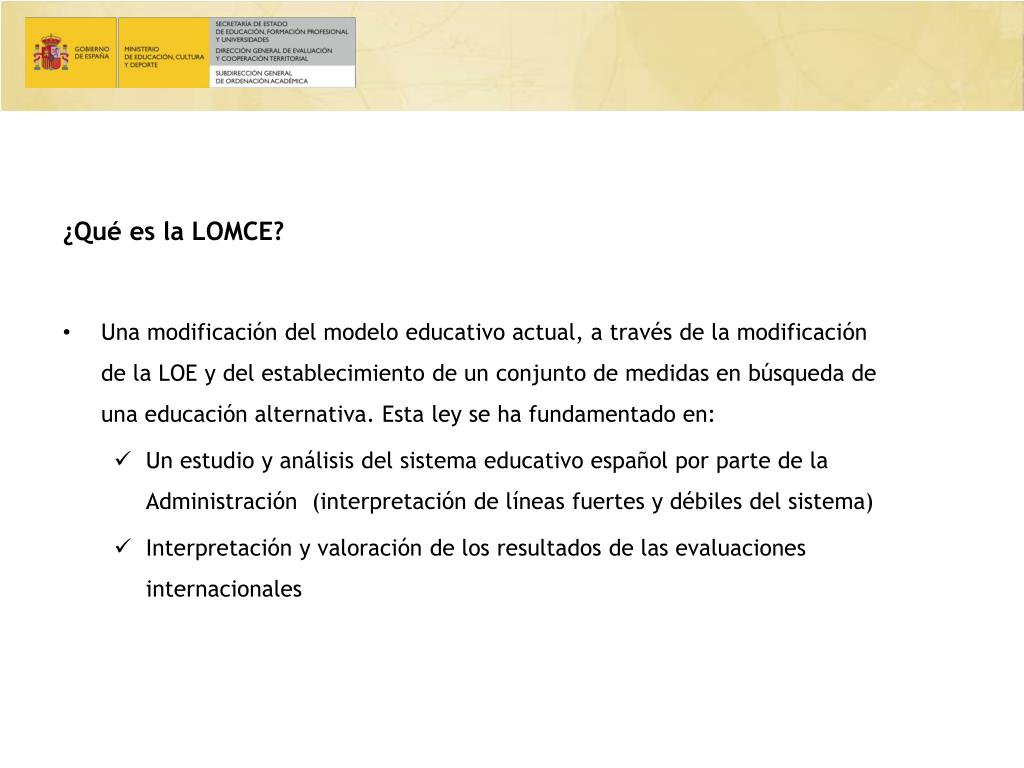 GOBIERNO DE ESPAÑA

MINISTERIO DE EDUCACIÓN, CULTURA Y DEPORTE

SECRETARÍA DE ESTADO DE EDUCACIÓN, FORMACIÓN PROFESIONAL Y UNIVERSIDADES

DIRECCIÓN GENERAL DE EVALUACIÓN Y COOPERACIÓN TERRITORIAL

SUBDIRECCIÓN GENERAL DE ORDENACIÓN ACADÉMICA

¿Qué es la LOMCE?

• Una modificación del modelo educativo actual, a través de la modificación de la LOE y del establecimiento de un conjunto de medidas en búsqueda de una educación alternativa. Esta ley se ha fundamentado en:

✓ Un estudio y análisis del sistema educativo español por parte de la Administración (interpretación de líneas fuertes y débiles del sistema)

✓ Interpretación y valoración de los resultados de las evaluaciones internacionales